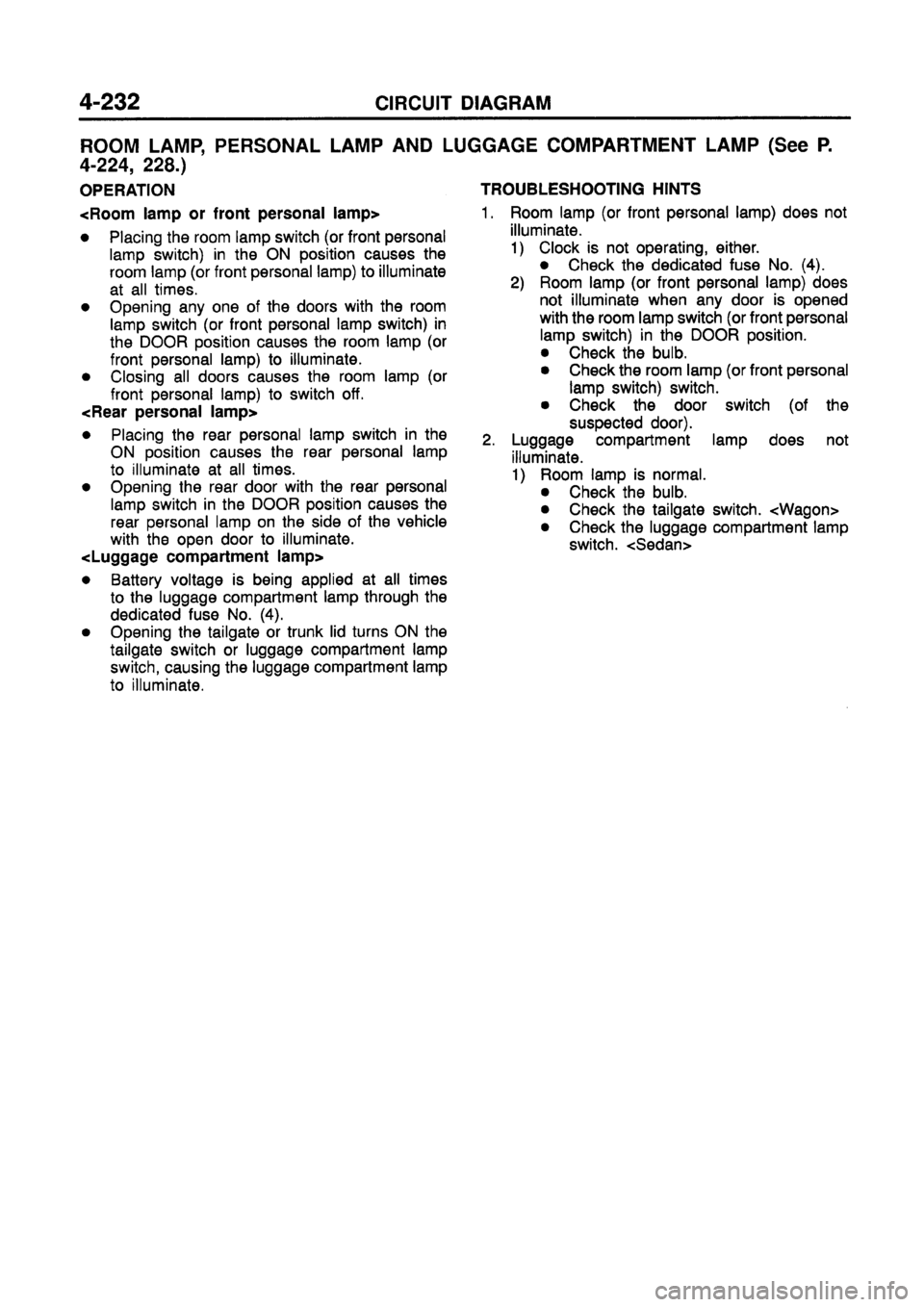 4-232 CIRCUIT DIAGRAM

ROOM LAMP, PERSONAL LAMP AND LUGGAGE COMPARTMENT LAMP (See P. 4-224, 228.)

OPERATION

<Room lamp or front personal lamp>

● Placing the room lamp switch (or front personal lamp switch) in the ON position causes the room lamp (or front personal lamp) to illuminate at all times.
● Opening any one of the doors with the room lamp switch (or front personal lamp switch) in the DOOR position causes the room lamp (or front personal lamp) to illuminate.
● Closing all doors causes the room lamp (or front personal lamp) to switch off.

<Rear personal lamp>

● Placing the rear personal lamp switch in the ON position causes the rear personal lamp to illuminate at all times.
● Opening the rear door with the rear personal lamp switch in the DOOR position causes the rear personal lamp on the side of the vehicle with the open door to illuminate.

<Luggage compartment lamp>

● Battery voltage is being applied at all times to the luggage compartment lamp through the dedicated fuse No. (4).
● Opening the tailgate or trunk lid turns ON the tailgate switch or luggage compartment lamp switch, causing the luggage compartment lamp to illuminate.

TROUBLESHOOTING HINTS

1. Room lamp (or front personal lamp) does not illuminate.
1) Clock is not operating, either.
● Check the dedicated fuse No. (4).
2) Room lamp (or front personal lamp) does not illuminate when any door is opened with the room lamp switch (or front personal lamp switch) in the DOOR position.
● Check the bulb.
● Check the room lamp (or front personal lamp switch) switch.
● Check the door switch (of the suspected door).
2. Luggage compartment lamp does not illuminate.
1) Room lamp is normal.
● Check the bulb.
● Check the tailgate switch. <Wagon>
● Check the luggage compartment lamp switch. <Sedan>

carmanualsonline.info